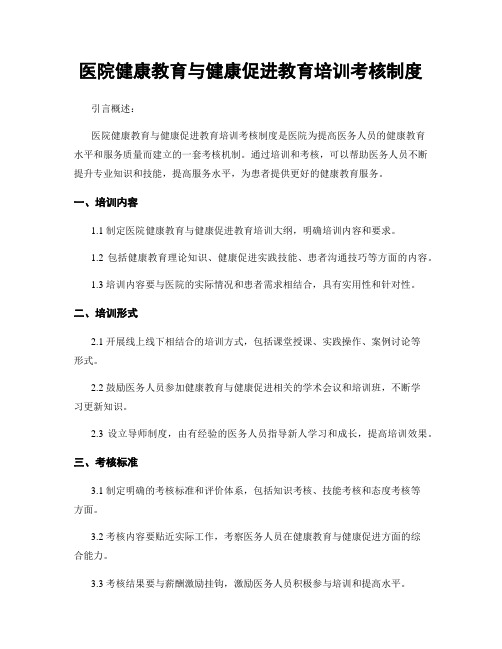 医院健康教育与健康促进教育培训考核制度

引言概述：

医院健康教育与健康促进教育培训考核制度是医院为提高医务人员的健康教育水平和服务质量而建立的一套考核机制。通过培训和考核，可以帮助医务人员不断提升专业知识和技能，提高服务水平，为患者提供更好的健康教育服务。

一、培训内容

1.1 制定医院健康教育与健康促进教育培训大纲，明确培训内容和要求。

1.2 包括健康教育理论知识、健康促进实践技能、患者沟通技巧等方面的内容。

1.3 培训内容要与医院的实际情况和患者需求相结合，具有实用性和针对性。

二、培训形式

2.1 开展线上线下相结合的培训方式，包括课堂授课、实践操作、案例讨论等形式。

2.2 鼓励医务人员参加健康教育与健康促进相关的学术会议和培训班，不断学习更新知识。

2.3 设立导师制度，由有经验的医务人员指导新人学习和成长，提高培训效果。

三、考核标准

3.1 制定明确的考核标准和评价体系，包括知识考核、技能考核和态度考核等方面。

3.2 考核内容要贴近实际工作，考察医务人员在健康教育与健康促进方面的综合能力。

3.3 考核结果要与薪酬激励挂钩，激励医务人员积极参与培训和提高水平。